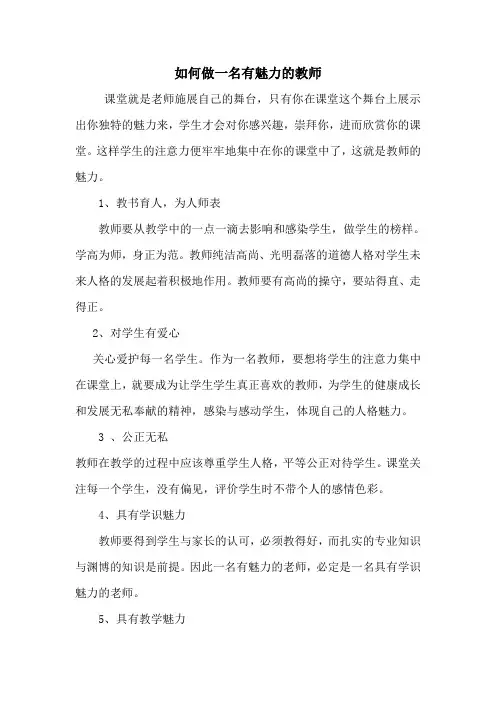 如何做一名有魅力的教师

课堂就是老师施展自己的舞台，只有你在课堂这个舞台上展示出你独特的魅力来，学生才会对你感兴趣，崇拜你，进而欣赏你的课堂。这样学生的注意力便牢牢地集中在你的课堂中了，这就是教师的魅力。

1、教书育人，为人师表

教师要从教学中的一点一滴去影响和感染学生，做学生的榜样。学高为师，身正为范。教师纯洁高尚、光明磊落的道德人格对学生未来人格的发展起着积极地作用。教师要有高尚的操守，要站得直、走得正。

2、对学生有爱心

关心爱护每一名学生。作为一名教师，要想将学生的注意力集中在课堂上，就要成为让学生学生真正喜欢的教师，为学生的健康成长和发展无私奉献的精神，感染与感动学生，体现自己的人格魅力。

3 、公正无私

教师在教学的过程中应该尊重学生人格，平等公正对待学生。课堂关注每一个学生，没有偏见，评价学生时不带个人的感情色彩。

4、具有学识魅力

教师要得到学生与家长的认可，必须教得好，而扎实的专业知识与渊博的知识是前提。因此一名有魅力的老师，必定是一名具有学识魅力的老师。

5、具有教学魅力